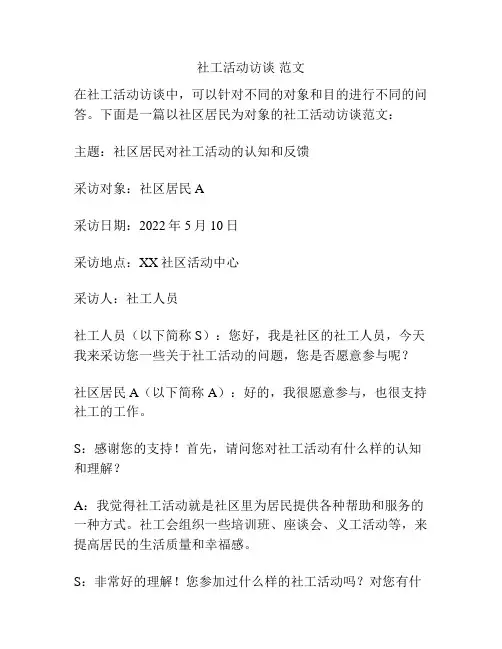 社工活动访谈 范文

在社工活动访谈中，可以针对不同的对象和目的进行不同的问答。下面是一篇以社区居民为对象的社工活动访谈范文：

主题：社区居民对社工活动的认知和反馈

采访对象：社区居民 A

采访日期：2022 年 5 月 10 日

采访地点：XX 社区活动中心

采访人：社工人员

社工人员（以下简称 S）：您好，我是社区的社工人员，今天我来采访您一些关于社工活动的问题，您是否愿意参与呢？

社区居民 A（以下简称 A）：好的，我很愿意参与，也很支持社工的工作。

S：感谢您的支持！首先，请问您对社工活动有什么样的认知和理解？

A：我觉得社工活动就是社区里为居民提供各种帮助和服务的一种方式。社工会组织一些培训班、座谈会、义工活动等，来提高居民的生活质量和幸福感。

S：非常好的理解！您参加过什么样的社工活动吗？对您有什